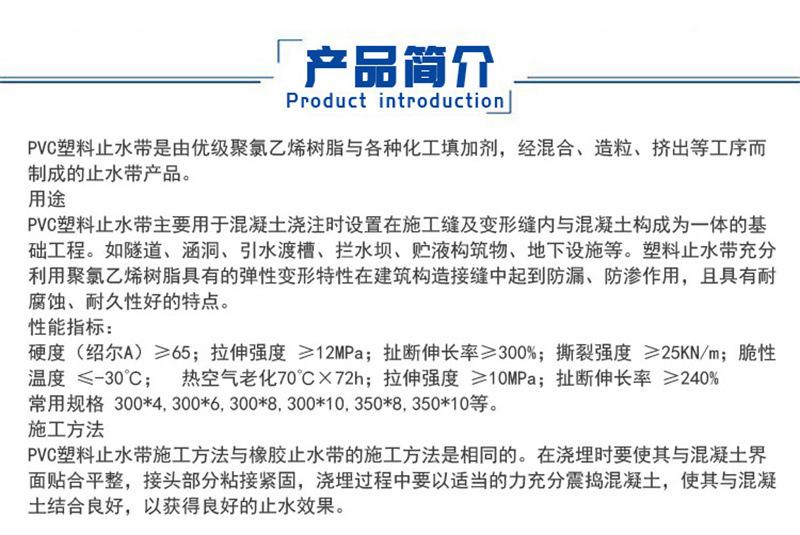 产品简介
Product introduction

PVC塑料止水带是由优级聚氯乙烯树脂与各种化工填加剂，经混合、造粒、挤出等工序而制成的止水带产品。

用途

PVC塑料止水带主要用于混凝土浇注时设置在施工缝及变形缝内与混凝土构成为一体的基础工程。如隧道、涵洞、引水渡槽、拦水坝、贮液构筑物、地下设施等。塑料止水带充分利用聚氯乙烯树脂具有的弹性变形特性在建筑构造接缝中起到防漏、防渗作用，且具有耐腐蚀、耐久性好的特点。

性能指标：

硬度（绍尔A）≥65；拉伸强度 ≥12MPa；扯断伸长率≥300%；撕裂强度 ≥25KN/m；脆性温度 ≤-30℃； 热空气老化70℃×72h；拉伸强度 ≥10MPa；扯断伸长率 ≥240%

常用规格 300*4,300*6,300*8,300*10,350*8,350*10等。

施工方法

PVC塑料止水带施工方法与橡胶止水带的施工方法是相同的。在浇埋时要使其与混凝土界面贴合平整，接头部分粘接紧固，浇埋过程中要以适当的力充分震捣混凝土，使其与混凝土结合良好，以获得良好的止水效果。